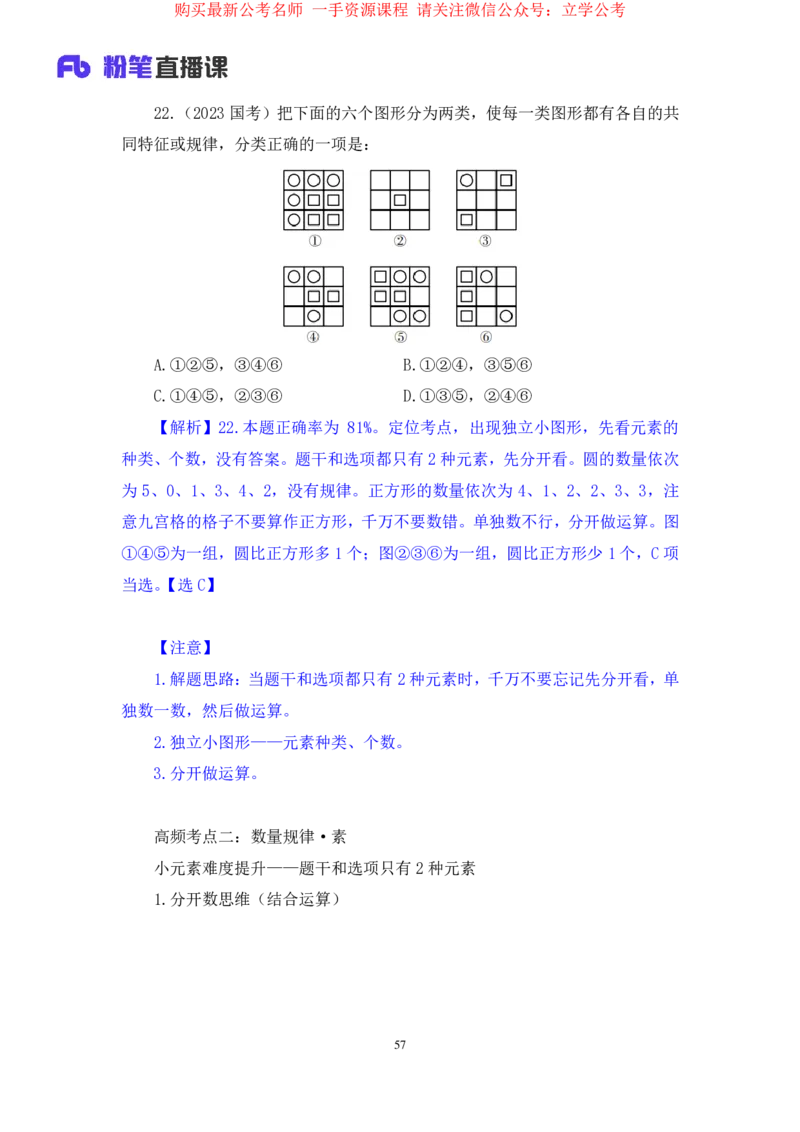 购买最新公考名师 一手资源课程 请关注微信公众号：立学公考

Fb 粉笔直播课

22.（2023 国考）把下面的六个图形分为两类，使每一类图形都有各自的共同特征或规律，分类正确的一项是：

①　②　③

④　⑤　⑥

A.①②⑤，③④⑥　　B.①②④，③⑤⑥

C.①④⑤，②③⑥　　D.①③⑤，②④⑥

【解析】22.本题正确率为 81%。定位考点，出现独立小图形，先看元素的种类、个数，没有答案。题干和选项都只有 2 种元素，先分开看。圆的数量依次为 5、0、1、3、4、2，没有规律。正方形的数量依次为 4、1、2、2、3、3，注意九宫格的格子不要算作正方形，千万不要数错。单独数不行，分开做运算。图①④⑤为一组，圆比正方形多 1 个；图②③⑥为一组，圆比正方形少 1 个，C 项当选。【选 C】

【注意】

1.解题思路：当题干和选项都只有 2 种元素时，千万不要忘记先分开看，单独数一数，然后做运算。

2.独立小图形——元素种类、个数。

3.分开做运算。

高频考点二：数量规律·素

小元素难度提升——题干和选项只有 2 种元素

1.分开数思维（结合运算）

57